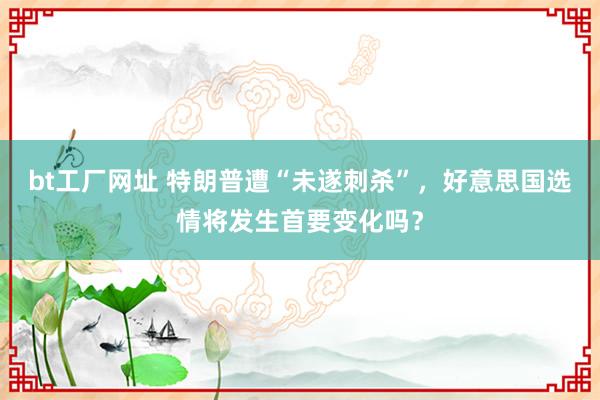 bt工厂网址 特朗普遭“未遂刺杀”，好意思国选情将发生首要变化吗？